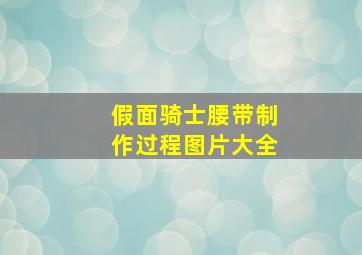 假面骑士腰带制作过程图片大全